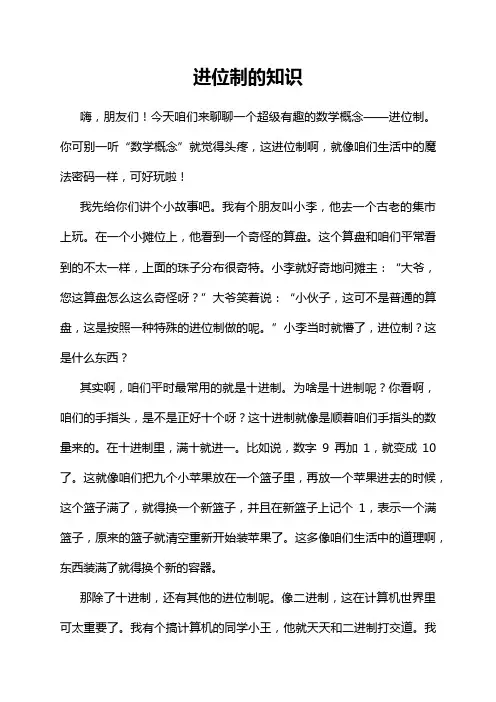 进位制的知识

嗨，朋友们！今天咱们来聊聊一个超级有趣的数学概念——进位制。你可别一听“数学概念”就觉得头疼，这进位制啊，就像咱们生活中的魔法密码一样，可好玩啦！

我先给你们讲个小故事吧。我有个朋友叫小李，他去一个古老的集市上玩。在一个小摊位上，他看到一个奇怪的算盘。这个算盘和咱们平常看到的不太一样，上面的珠子分布很奇特。小李就好奇地问摊主：“大爷，您这算盘怎么这么奇怪呀？”大爷笑着说：“小伙子，这可不是普通的算盘，这是按照一种特殊的进位制做的呢。”小李当时就懵了，进位制？这是什么东西？

其实啊，咱们平时最常用的就是十进制。为啥是十进制呢？你看啊，咱们的手指头，是不是正好十个呀？这十进制就像是顺着咱们手指头的数量来的。在十进制里，满十就进一。比如说，数字 9 再加 1，就变成 10 了。这就像咱们把九个小苹果放在一个篮子里，再放一个苹果进去的时候，这个篮子满了，就得换一个新篮子，并且在新篮子上记个 1，表示一个满篮子，原来的篮子就清空重新开始装苹果了。这多像咱们生活中的道理啊，东西装满了就得换个新的容器。

那除了十进制，还有其他的进位制呢。像二进制，这在计算机世界里可太重要了。我有个搞计算机的同学小王，他就天天和二进制打交道。我